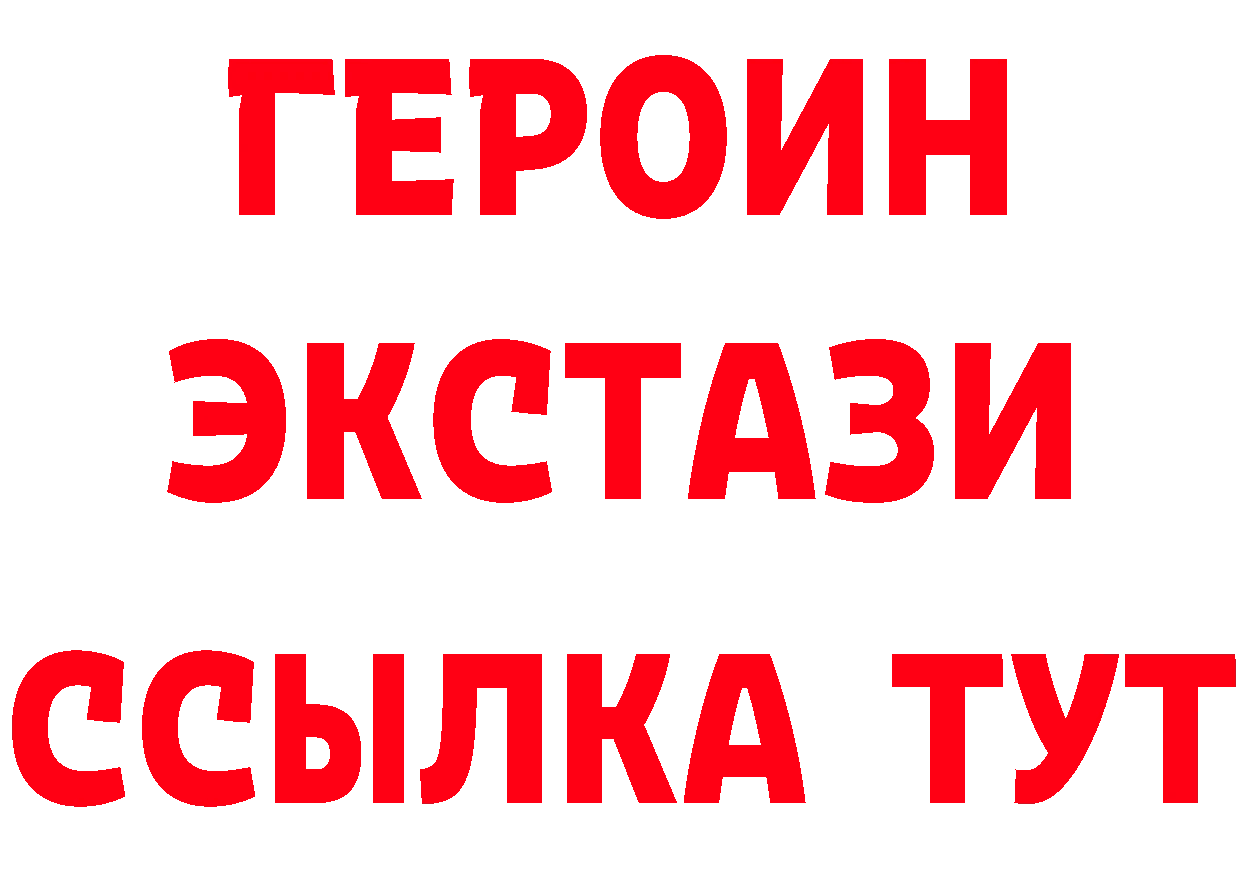 ГЕРОИН ЭКСТАЗИ ССЫЛКА ТУТ